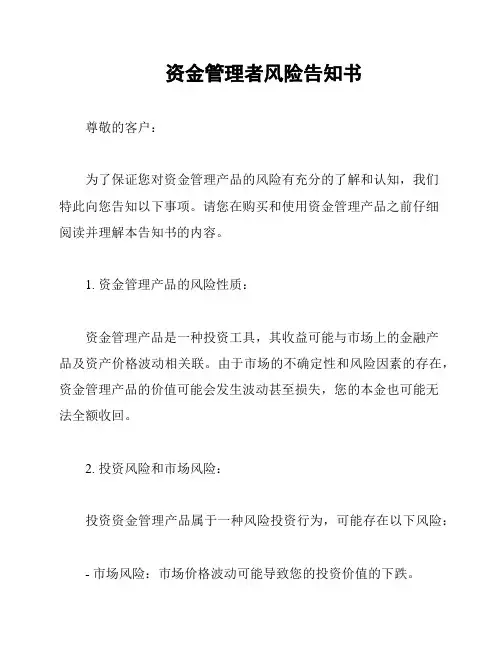 资金管理者风险告知书

尊敬的客户：

为了保证您对资金管理产品的风险有充分的了解和认知，我们特此向您告知以下事项。请您在购买和使用资金管理产品之前仔细阅读并理解本告知书的内容。

1. 资金管理产品的风险性质：

资金管理产品是一种投资工具，其收益可能与市场上的金融产品及资产价格波动相关联。由于市场的不确定性和风险因素的存在，资金管理产品的价值可能会发生波动甚至损失，您的本金也可能无法全额收回。

2. 投资风险和市场风险：

投资资金管理产品属于一种风险投资行为，可能存在以下风险：

- 市场风险：市场价格波动可能导致您的投资价值的下跌。